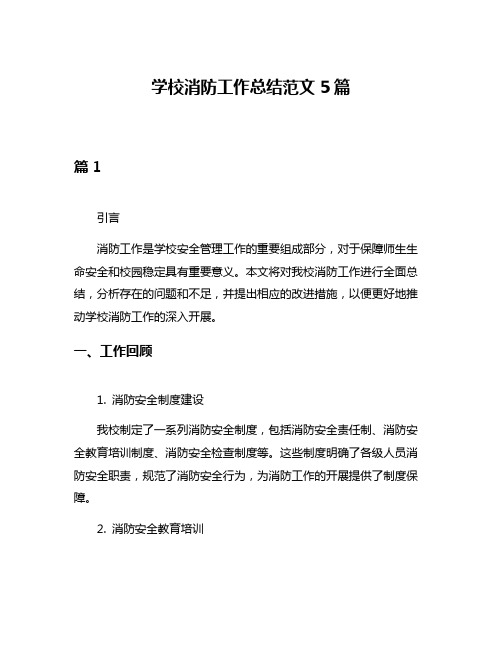 学校消防工作总结范文 5 篇

篇 1

引言

消防工作是学校安全管理工作的重要组成部分，对于保障师生生命安全和校园稳定具有重要意义。本文将对我校消防工作进行全面总结，分析存在的问题和不足，并提出相应的改进措施，以便更好地推动学校消防工作的深入开展。

一、工作回顾

1. 消防安全制度建设

我校制定了一系列消防安全制度，包括消防安全责任制、消防安全教育培训制度、消防安全检查制度等。这些制度明确了各级人员消防安全职责，规范了消防安全行为，为消防工作的开展提供了制度保障。

2. 消防安全教育培训